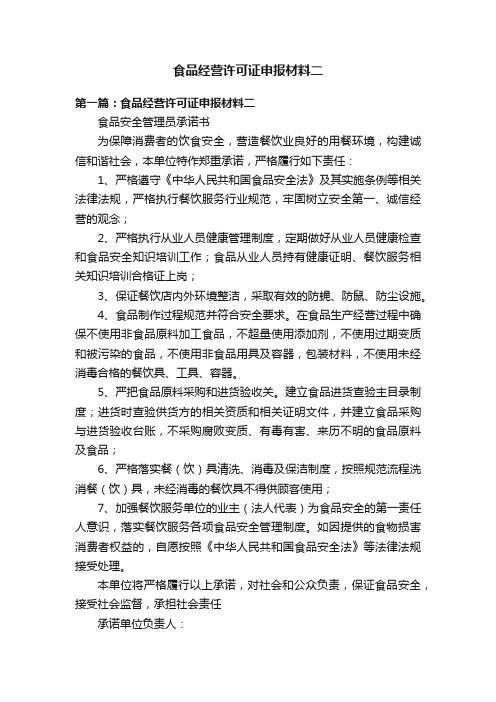 食品经营许可证申报材料二

第一篇：食品经营许可证申报材料二

食品安全管理员承诺书

为保障消费者的饮食安全，营造餐饮业良好的用餐环境，构建诚信和谐社会，本单位特作郑重承诺，严格履行如下责任：

1、严格遵守《中华人民共和国食品安全法》及其实施条例等相关法律法规，严格执行餐饮服务行业规范，牢固树立安全第一、诚信经营的观念；

2、严格执行从业人员健康管理制度，定期做好从业人员健康检查和食品安全知识培训工作；食品从业人员持有健康证明、餐饮服务相关知识培训合格证上岗；

3、保证餐饮店内外环境整洁，采取有效的防蝇、防鼠、防尘设施。

4、食品制作过程规范并符合安全要求。在食品生产经营过程中确保不使用非食品原料加工食品，不超量使用添加剂，不使用过期变质和被污染的食品，不使用非食品用具及容器，包装材料，不使用未经消毒合格的餐饮具、工具、容器。

5、严把食品原料采购和进货验收关。建立食品进货查验主目录制度；进货时查验供货方的相关资质和相关证明文件，并建立食品采购与进货验收台账，不采购腐败变质、有毒有害、来历不明的食品原料及食品；

6、严格落实餐（饮）具清洗、消毒及保洁制度，按照规范流程洗消餐（饮）具，未经消毒的餐饮具不得供顾客使用；

7、加强餐饮服务单位的业主（法人代表）为食品安全的第一责任人意识，落实餐饮服务各项食品安全管理制度。如因提供的食物损害消费者权益的，自愿按照《中华人民共和国食品安全法》等法律法规接受处理。

本单位将严格履行以上承诺，对社会和公众负责，保证食品安全，接受社会监督，承担社会责任

承诺单位负责人：